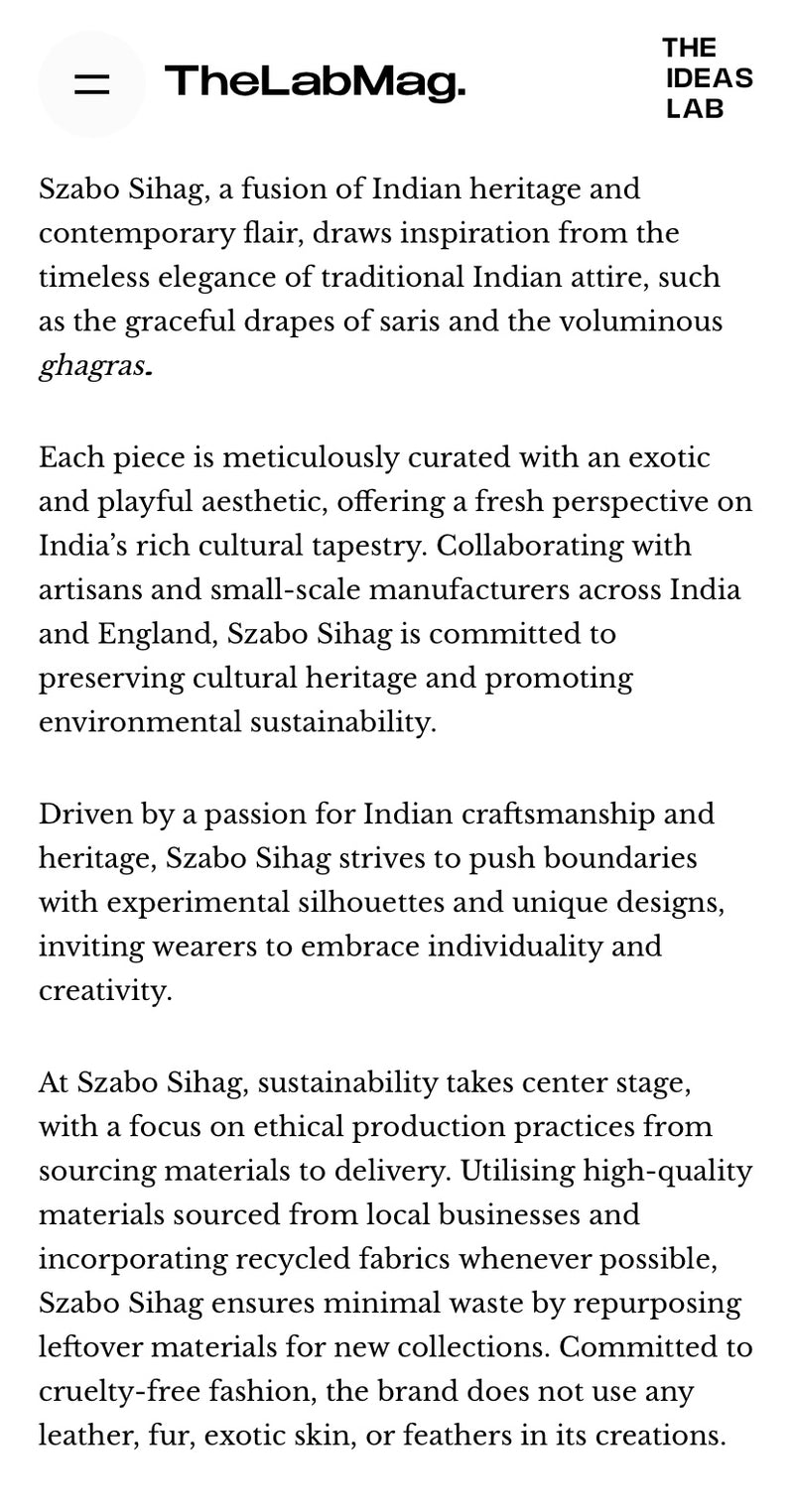 TheLabMag.

THE IDEAS LAB

Szabo Sihag, a fusion of Indian heritage and contemporary flair, draws inspiration from the timeless elegance of traditional Indian attire, such as the graceful drapes of saris and the voluminous ghagras.

Each piece is meticulously curated with an exotic and playful aesthetic, offering a fresh perspective on India's rich cultural tapestry. Collaborating with artisans and small-scale manufacturers across India and England, Szabo Sihag is committed to preserving cultural heritage and promoting environmental sustainability.

Driven by a passion for Indian craftsmanship and heritage, Szabo Sihag strives to push boundaries with experimental silhouettes and unique designs, inviting wearers to embrace individuality and creativity.

At Szabo Sihag, sustainability takes center stage, with a focus on ethical production practices from sourcing materials to delivery. Utilising high-quality materials sourced from local businesses and incorporating recycled fabrics whenever possible, Szabo Sihag ensures minimal waste by repurposing leftover materials for new collections. Committed to cruelty-free fashion, the brand does not use any leather, fur, exotic skin, or feathers in its creations.